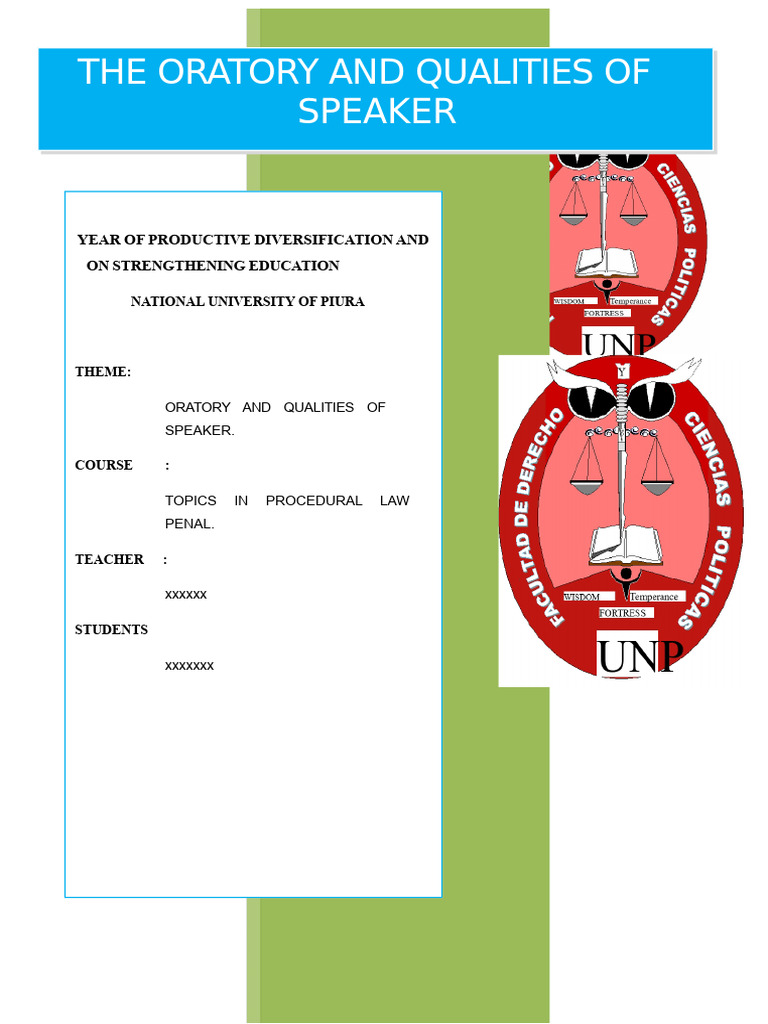 THE ORATORY AND QUALITIES OF SPEAKER

YEAR OF PRODUCTIVE DIVERSIFICATION AND ON STRENGTHENING EDUCATION

NATIONAL UNIVERSITY OF PIURA

THEME:

ORATORY AND QUALITIES OF SPEAKER.

COURSE :

TOPICS IN PROCEDURAL LAW PENAL.

TEACHER :

xxxxxx

STUDENTS

xxxxxxx

CIENCIAS POLITICAS
WISDOM Temperance
FORTRESS
UNP

FACULTAD DE DERECHO Y CIENCIAS POLITICAS
WISDOM Temperance
FORTRESS
UNP